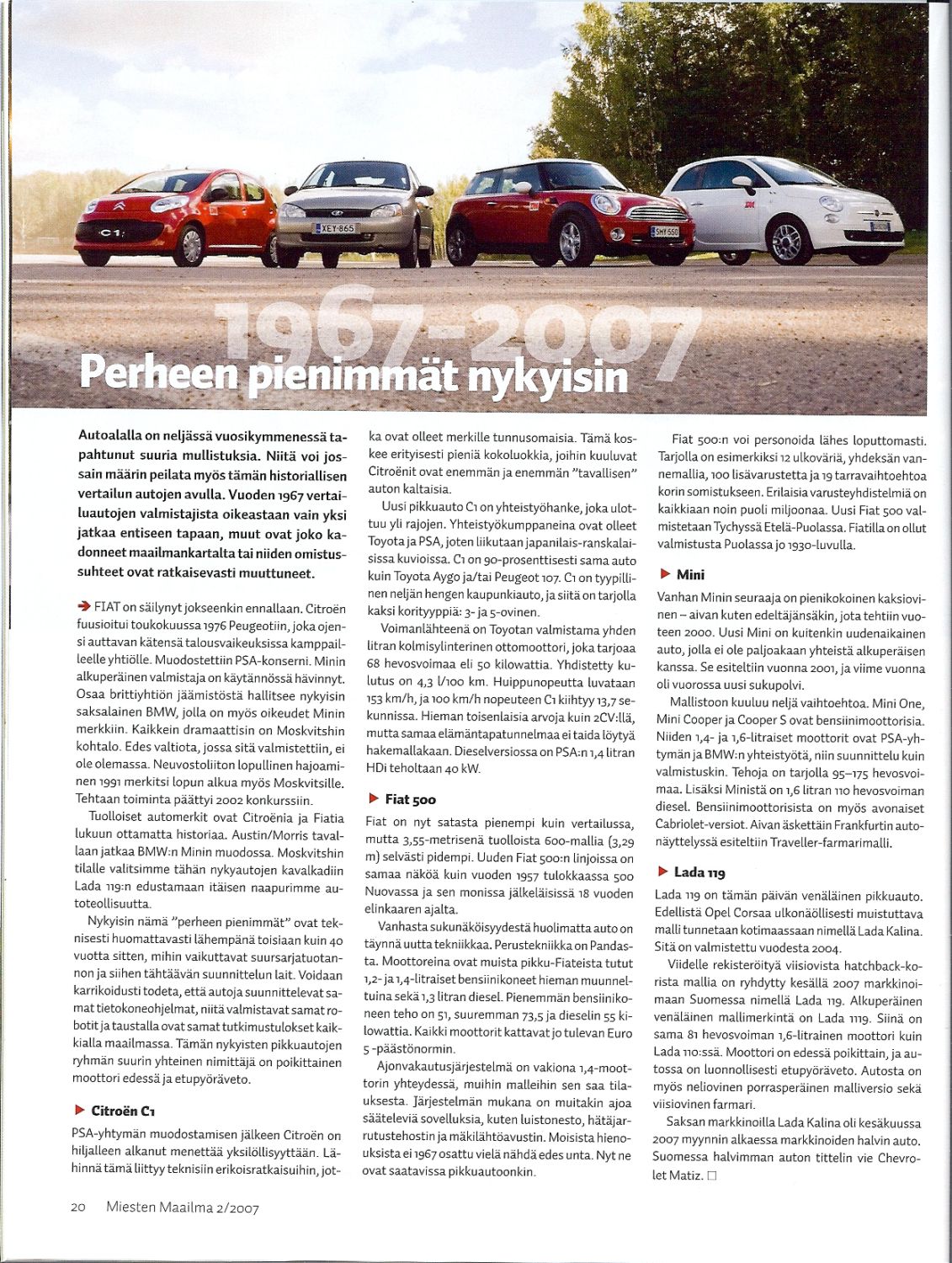 C1

XEY-865

SHY-550

1967-2007

Perheen pienimmät nykyisin

Autoalalla on neljässä vuosikymmenessä tapahtunut suuria mullistuksia. Niitä voi jossain määrin peilata myös tämän historiallisen vertailun autojen avulla. Vuoden 1967 vertailuautojen valmistajista oikeastaan vain yksi jatkaa entiseen tapaan, muut ovat joko kadonneet maailmankartalta tai niiden omistussuhteet ovat ratkaisevasti muuttuneet.

FIAT on säilynyt jokseenkin ennallaan. Citroën fuusioitui toukokuussa 1976 Peugeotiin, joka ojensi auttavan kätensä talousvaikeuksissa kamppailleelle yhtiölle. Muodostettiin PSA-konserni. Minin alkuperäinen valmistaja on käytännössä hävinnyt. Osaa brittiyhtiön jäämistöstä hallitsee nykyisin saksalainen BMW, jolla on myös oikeudet Minin merkkiin. Kaikkein dramaattisin on Moskvitshin kohtalo. Edes valtiota, jossa sitä valmistettiin, ei ole olemassa. Neuvostoliiton lopullinen hajoaminen 1991 merkitsi lopun alkua myös Moskvitsille. Tehtaan toiminta päättyi 2002 konkurssiin.

Tuolloiset automerkit ovat Citroënia ja Fiatia lukuun ottamatta historiaa. Austin/Morris tavallaan jatkaa BMW:n Minin muodossa. Moskvitshin tilalle valitsimme tähän nykyautojen kavalkadiin Lada 119:n edustamaan itäisen naapurimme autoteollisuutta.

Nykyisin nämä "perheen pienimmät" ovat teknisesti huomattavasti lähempänä toisiaan kuin 40 vuotta sitten, mihin vaikuttavat suursarjatuotannon ja siihen tähtäävän suunnittelun lait. Voidaan karrikoidusti todeta, että autoja suunnittelevat samat tietokoneohjelmat, niitä valmistavat samat robotit ja taustalla ovat samat tutkimustulokset kaikkialla maailmassa. Tämän nykyisten pikkuautojen ryhmän suurin yhteinen nimittäjä on poikittainen moottori edessä ja etupyöräveto.

Citroën C1

PSA-yhtymän muodostamisen jälkeen Citroën on hiljalleen alkanut menettää yksilöllisyyttään. Lähinnä tämä liittyy teknisiin erikoisratkaisuihin, jotka ovat olleet merkille tunnusomaisia. Tämä koskee erityisesti pieniä kokoluokkia, joihin kuuluvat Citroënit ovat enemmän ja enemmän "tavallisen" auton kaltaisia.

Uusi pikkuauto C1 on yhteistyöhanke, joka ulottuu yli rajojen. Yhteistyökumppaneina ovat olleet Toyota ja PSA, joten liikutaan japanilais-ranskalaisissa kuvioissa. C1 on 90-prosenttisesti sama auto kuin Toyota Aygo ja/tai Peugeot 107. C1 on tyypillinen neljän hengen kaupunkiauto, ja siitä on tarjolla kaksi korityyppiä: 3- ja 5-ovinen.

Voimanlähteenä on Toyotan valmistama yhden litran kolmisylinterinen ottomoottori, joka tarjoaa 68 hevosvoimaa eli 50 kilowattia. Yhdistetty kulutus on 4,3 l/100 km. Huippunopeutta luvataan 153 km/h, ja 100 km/h nopeuteen C1 kiihtyy 13,7 sekunnissa. Hieman toisenlaisia arvoja kuin 2CV:llä, mutta samaa elämäntapatunnelmaa ei taida löytyä hakemallakaan. Dieselversiossa on PSA:n 1,4 litran HDi teholtaan 40 kW.

Fiat 500

Fiat on nyt satasta pienempi kuin vertailussa, mutta 3,55-metrisenä tuolloista 600-mallia (3,29 m) selvästi pidempi. Uuden Fiat 500:n linjoissa on samaa näköä kuin vuoden 1957 tulokkaassa 500 Nuovassa ja sen monissa jälkeläisissä 18 vuoden elinkaaren ajalta.

Vanhasta sukunäköisyydestä huolimatta auto on täynnä uutta tekniikkaa. Perustekniikka on Pandasta. Moottoreina ovat muista pikku-Fiateista tutut 1,2- ja 1,4-litraiset bensiinikoneet hieman muunneltuina sekä 1,3 litran diesel. Pienemmän bensiinikoneen teho on 51, suuremman 73,5 ja dieselin 55 kilowattia. Kaikki moottorit kattavat jo tulevan Euro 5 -päästönormin.

Ajonvakautusjärjestelmä on vakiona 1,4-moottorin yhteydessä, muihin malleihin sen saa tilauksesta. Järjestelmän mukana on muitakin ajoa sääteleviä sovelluksia, kuten luistonesto, hätäjarrutustehostin ja mäkilähtöavustin. Moisista hienouksista ei 1967 osattu vielä nähdä edes unta. Nyt ne ovat saatavissa pikkuautoonkin.

Fiat 500:n voi personoida lähes loputtomasti. Tarjolla on esimerkiksi 12 ulkoväriä, yhdeksän vannemallia, 100 lisävarustetta ja 19 tarravaihtoehtoa korin somistukseen. Erilaisia varusteyhdistelmiä on kaikkiaan noin puoli miljoonaa. Uusi Fiat 500 valmistetaan Tychyssä Etelä-Puolassa. Fiatilla on ollut valmistusta Puolassa jo 1930-luvulla.

Mini

Vanhan Minin seuraaja on pienikokoinen kaksiovinen – aivan kuten edeltäjänsäkin, jota tehtiin vuoteen 2000. Uusi Mini on kuitenkin uudenaikainen auto, jolla ei ole paljoakaan yhteistä alkuperäisen kanssa. Se esiteltiin vuonna 2001, ja viime vuonna oli vuorossa uusi sukupolvi.

Mallistoon kuuluu neljä vaihtoehtoa. Mini One, Mini Cooper ja Cooper S ovat bensiinimoottorisia. Niiden 1,4- ja 1,6-litraiset moottorit ovat PSA-yhtymän ja BMW:n yhteistyötä, niin suunnittelu kuin valmistuskin. Tehoja on tarjolla 95–175 hevosvoimaa. Lisäksi Ministä on 1,6 litran 110 hevosvoiman diesel. Bensiinimoottorisista on myös avonaiset Cabriolet-versiot. Aivan äskettäin Frankfurtin autonäyttelyssä esiteltiin Traveller-farmarimalli.

Lada 119

Lada 119 on tämän päivän venäläinen pikkuauto. Edellistä Opel Corsaa ulkonäöllisesti muistuttava malli tunnetaan kotimaassaan nimellä Lada Kalina. Sitä on valmistettu vuodesta 2004.

Viidelle rekisteröityä viisiovista hatchback-korista mallia on ryhdytty kesällä 2007 markkinoimaan Suomessa nimellä Lada 119. Alkuperäinen venäläinen mallimerkintä on Lada 1119. Siinä on sama 81 hevosvoiman 1,6-litrainen moottori kuin Lada 110:ssä. Moottori on edessä poikittain, ja autossa on luonnollisesti etupyöräveto. Autosta on myös neliovinen porrasperäinen malliversio sekä viisiovinen farmari.

Saksan markkinoilla Lada Kalina oli kesäkuussa 2007 myynnin alkaessa markkinoiden halvin auto. Suomessa halvimman auton tittelin vie Chevrolet Matiz. □

20 Miesten Maailma 2/2007